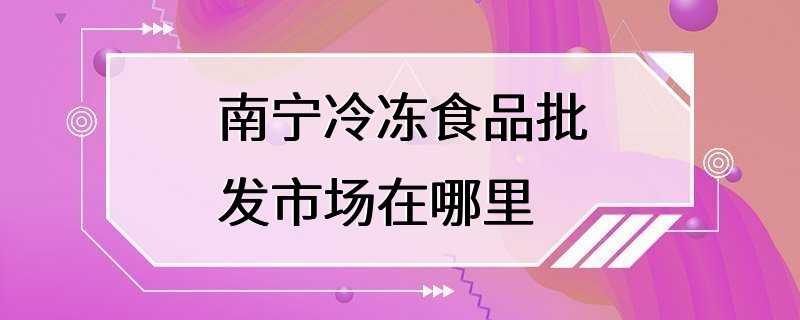 南宁冷冻食品批发市场在哪里